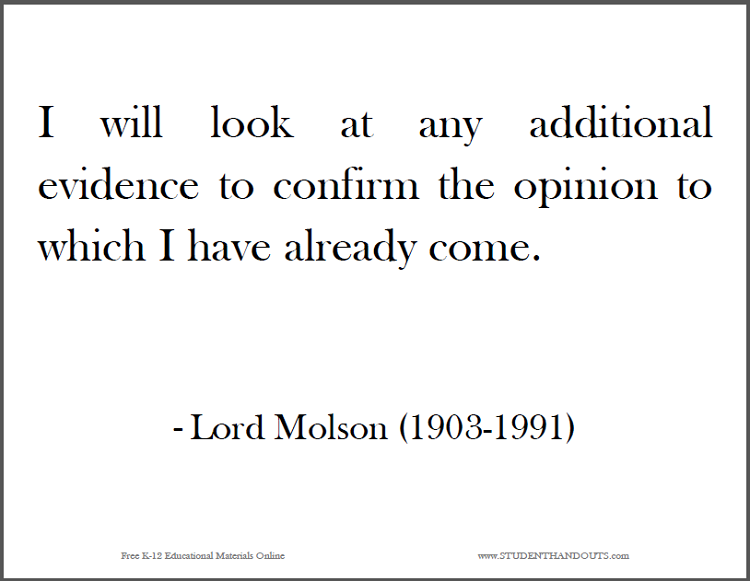 I will look at any additional evidence to confirm the opinion to which I have already come.

- Lord Molson (1903-1991)

Free K-12 Educational Materials Online

www.STUDENTHANDOUTS.com